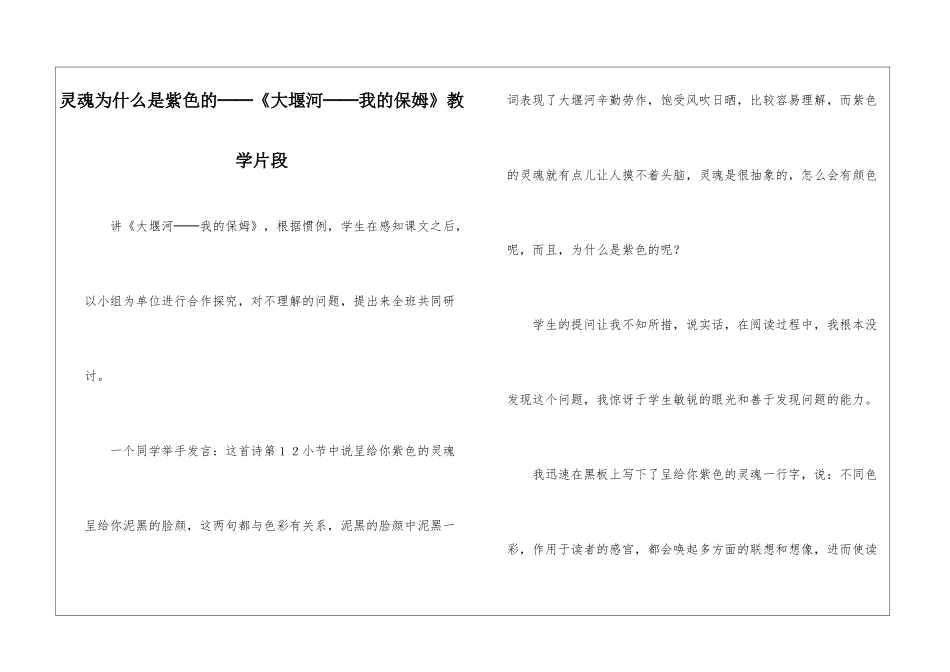 灵魂为什么是紫色的——《大堰河——我的保姆》教学片段

讲《大堰河——我的保姆》，根据惯例，学生在感知课文之后，以小组为单位进行合作探究，对不理解的问题，提出来全班共同研讨。

一个同学举手发言：这首诗第１２小节中说呈给你紫色的灵魂呈给你泥黑的脸颜，这两句都与色彩有关系，泥黑的脸颜中泥黑一词表现了大堰河辛勤劳作，饱受风吹日晒，比较容易理解，而紫色的灵魂就有点儿让人摸不着头脑，灵魂是很抽象的，怎么会有颜色呢，而且，为什么是紫色的呢？

学生的提问让我不知所措，说实话，在阅读过程中，我根本没发现这个问题，我惊讶于学生敏锐的眼光和善于发现问题的能力。

我迅速在黑板上写下了呈给你紫色的灵魂一行字，说：不同色彩，作用于读者的感官，都会唤起多方面的联想和想像，进而使读